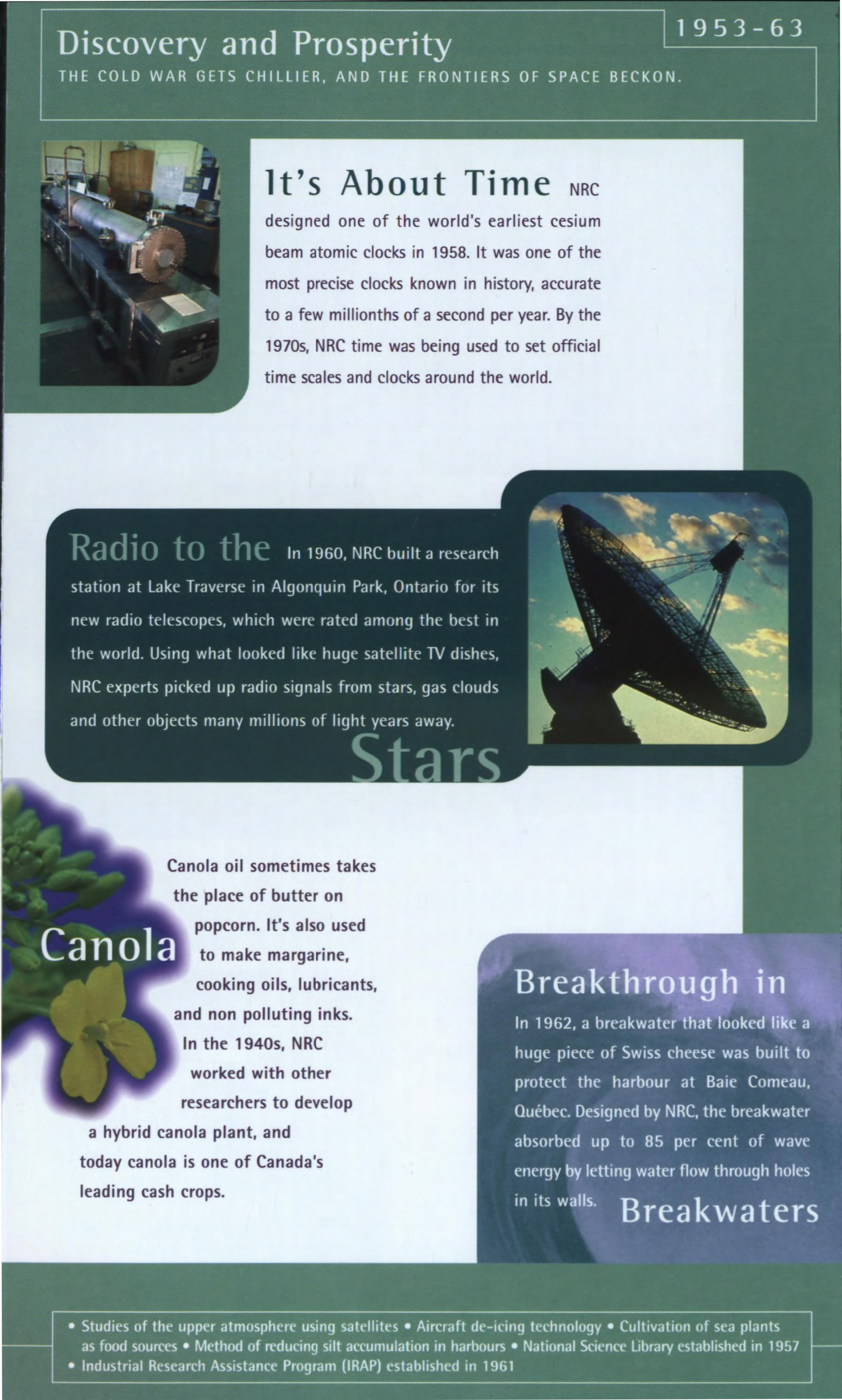 Discovery and Prosperity

1953-63

THE COLD WAR GETS CHILLIER, AND THE FRONTIERS OF SPACE BECKON.

It's About Time NRC designed one of the world's earliest cesium beam atomic clocks in 1958. It was one of the most precise clocks known in history, accurate to a few millionths of a second per year. By the 1970s, NRC time was being used to set official time scales and clocks around the world.

Radio to the In 1960, NRC built a research station at Lake Traverse in Algonquin Park, Ontario for its new radio telescopes, which were rated among the best in the world. Using what looked like huge satellite TV dishes, NRC experts picked up radio signals from stars, gas clouds and other objects many millions of light years away. Stars

Canola

Canola oil sometimes takes the place of butter on popcorn. It's also used to make margarine, cooking oils, lubricants, and non polluting inks. In the 1940s, NRC worked with other researchers to develop a hybrid canola plant, and today canola is one of Canada's leading cash crops.

Breakthrough in

In 1962, a breakwater that looked like a huge piece of Swiss cheese was built to protect the harbour at Baie Comeau, Québec. Designed by NRC, the breakwater absorbed up to 85 per cent of wave energy by letting water flow through holes in its walls. Breakwaters

• Studies of the upper atmosphere using satellites • Aircraft de-icing technology • Cultivation of sea plants as food sources • Method of reducing silt accumulation in harbours • National Science Library established in 1957 • Industrial Research Assistance Program (IRAP) established in 1961